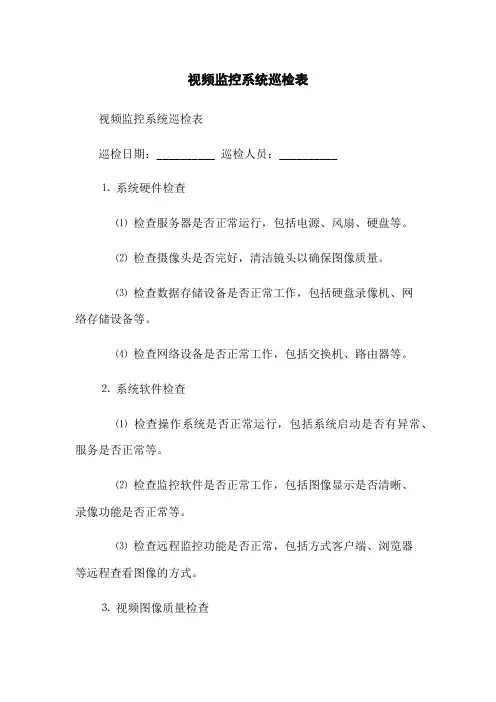 视频监控系统巡检表

视频监控系统巡检表

巡检日期：__________ 巡检人员：__________

1. 系统硬件检查

⑴ 检查服务器是否正常运行，包括电源、风扇、硬盘等。

⑵ 检查摄像头是否完好，清洁镜头以确保图像质量。

⑶ 检查数据存储设备是否正常工作，包括硬盘录像机、网络存储设备等。

⑷ 检查网络设备是否正常工作，包括交换机、路由器等。

2. 系统软件检查

⑴ 检查操作系统是否正常运行，包括系统启动是否有异常、服务是否正常等。

⑵ 检查监控软件是否正常工作，包括图像显示是否清晰、录像功能是否正常等。

⑶ 检查远程监控功能是否正常，包括方式客户端、浏览器等远程查看图像的方式。

3. 视频图像质量检查